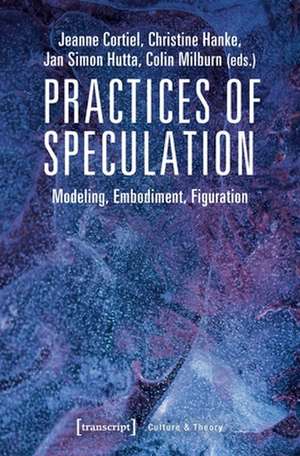 Jeanne Cortiel, Christine Hanke, Jan Simon Hutta, Colin Milburn (eds.)

PRACTICES OF SPECULATION

Modeling, Embodiment, Figuration

[transcript] Culture & Theory